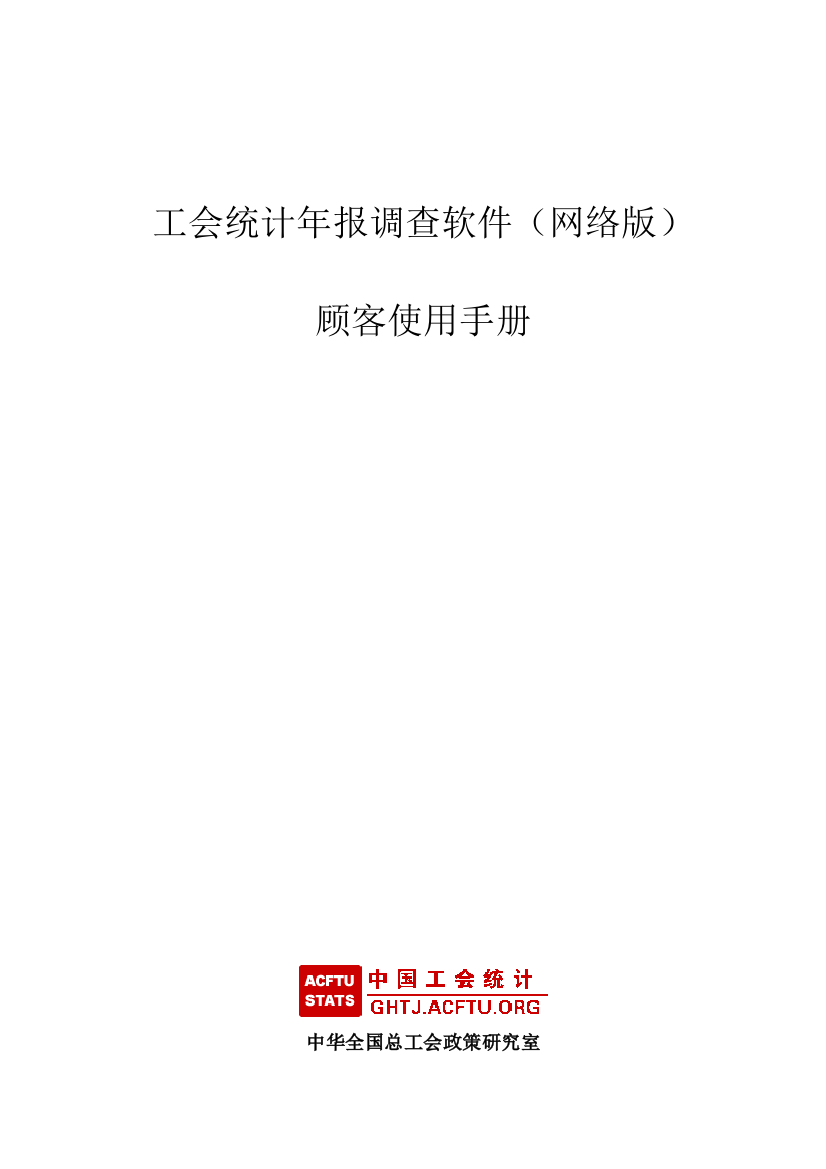 工会统计年报调查软件（网络版）

顾客使用手册

ACFTU STATS 中国工会统计 GHTJ.ACFTU.ORG

中华全国总工会政策研究室